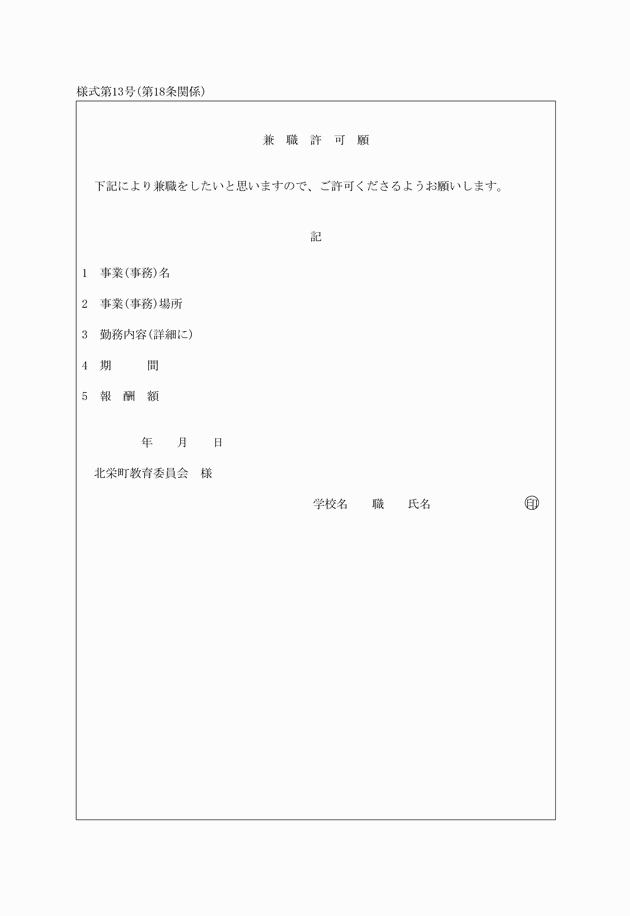 様式第13号(第18条関係)

兼 職 許 可 願

下記により兼職をしたいと思いますので、ご許可くださるようお願いします。

記

1 事業(事務)名

2 事業(事務)場所

3 勤務内容(詳細に)

4 期 間

5 報 酬 額

年 月 日

北栄町教育委員会 様

学校名 職 氏名 印